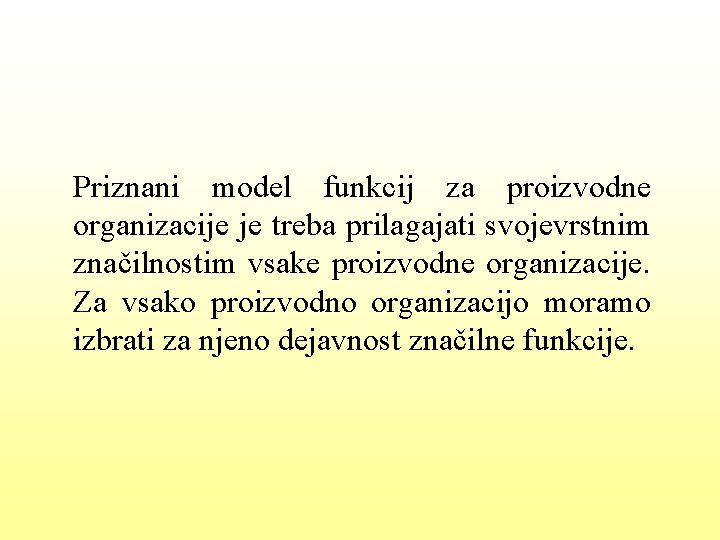 Priznani model funkcij za proizvodne organizacije je treba prilagajati svojevrstnim značilnostim vsake proizvodne organizacije. Za vsako proizvodno organizacijo moramo izbrati za njeno dejavnost značilne funkcije.